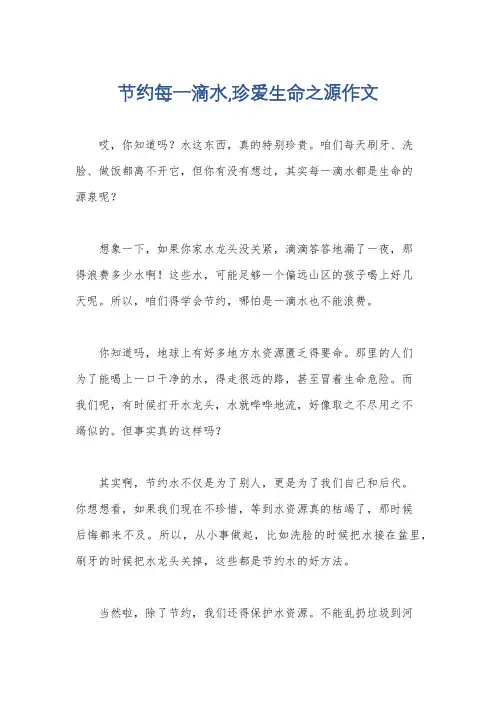 节约每一滴水,珍爱生命之源作文

哎，你知道吗？水这东西，真的特别珍贵。咱们每天刷牙、洗脸、做饭都离不开它，但你有没有想过，其实每一滴水都是生命的源泉呢？

想象一下，如果你家水龙头没关紧，滴滴答答地漏了一夜，那得浪费多少水啊！这些水，可能足够一个偏远山区的孩子喝上好几天呢。所以，咱们得学会节约，哪怕是一滴水也不能浪费。

你知道吗，地球上有好多地方水资源匮乏得要命。那里的人们为了能喝上一口干净的水，得走很远的路，甚至冒着生命危险。而我们呢，有时候打开水龙头，水就哗哗地流，好像取之不尽用之不竭似的。但事实真的这样吗？

其实啊，节约水不仅是为了别人，更是为了我们自己和后代。你想想看，如果我们现在不珍惜，等到水资源真的枯竭了，那时候后悔都来不及。所以，从小事做起，比如洗脸的时候把水接在盆里，刷牙的时候把水龙头关掉，这些都是节约水的好方法。

当然啦，除了节约，我们还得保护水资源。不能乱扔垃圾到河